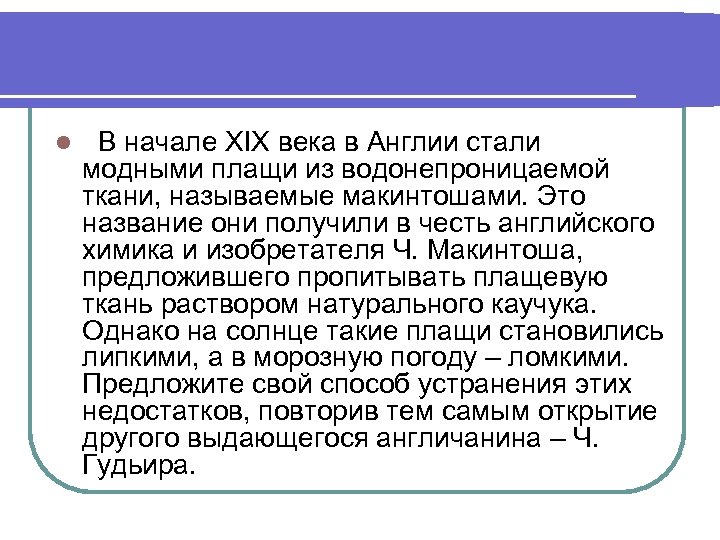 В начале XIX века в Англии стали модными плащи из водонепроницаемой ткани, называемые макинтошами. Это название они получили в честь английского химика и изобретателя Ч. Макинтоша, предложившего пропитывать плащевую ткань раствором натурального каучука. Однако на солнце такие плащи становились липкими, а в морозную погоду – ломкими. Предложите свой способ устранения этих недостатков, повторив тем самым открытие другого выдающегося англичанина – Ч. Гудьира.